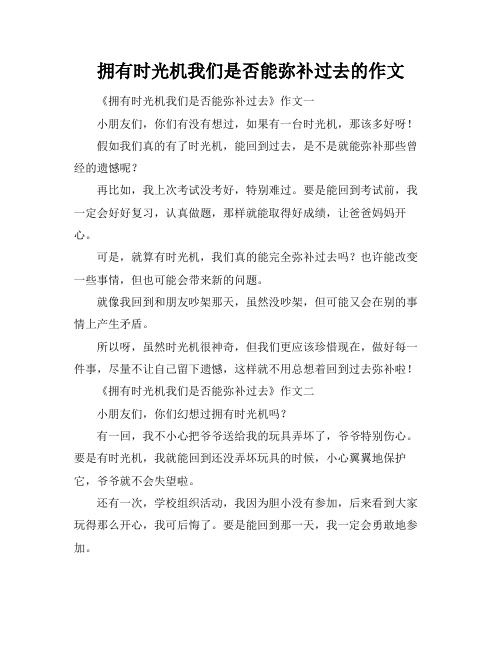 拥有时光机我们是否能弥补过去的作文

《拥有时光机我们是否能弥补过去》作文一

小朋友们，你们有没有想过，如果有一台时光机，那该多好呀！

假如我们真的有了时光机，能回到过去，是不是就能弥补那些曾经的遗憾呢？

再比如，我上次考试没考好，特别难过。要是能回到考试前，我一定会好好复习，认真做题，那样就能取得好成绩，让爸爸妈妈开心。

可是，就算有时光机，我们真的能完全弥补过去吗？也许能改变一些事情，但也可能会带来新的问题。

就像我回到和朋友吵架那天，虽然没吵架，但可能又会在别的事情上产生矛盾。

所以呀，虽然时光机很神奇，但我们更应该珍惜现在，做好每一件事，尽量不让自己留下遗憾，这样就不用总想着回到过去弥补啦！

《拥有时光机我们是否能弥补过去》作文二

小朋友们，你们幻想过拥有时光机吗？

有一回，我不小心把爷爷送给我的玩具弄坏了，爷爷特别伤心。要是有时光机，我就能回到还没弄坏玩具的时候，小心翼翼地保护它，爷爷就不会失望啦。

还有一次，学校组织活动，我因为胆小没有参加，后来看到大家玩得那么开心，我可后悔了。要是能回到那一天，我一定会勇敢地参加。